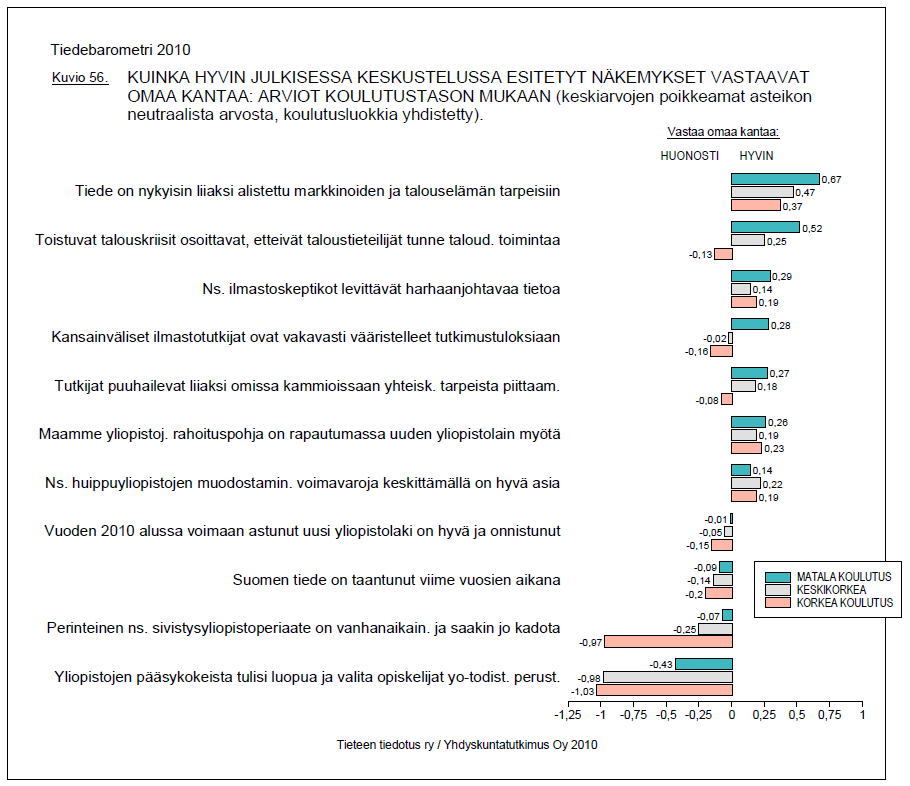 Tiedebarometri 2010

Kuvio 56. KUINKA HYVIN JULKISESSA KESKUSTELUSSA ESITETYT NÄKEMYKSET VASTAAVAT OMAA KANTAA: ARVIOT KOULUTUSTASON MUKAAN (keskiarvojen poikkeamat asteikon neutraalista arvosta, koulutusluokkia yhdistetty).

Vastaa omaa kantaa:

HUONOSTI HYVIN

Tiede on nykyisin liiaksi alistettu markkinoiden ja talouselämän tarpeisiin 0,67 0,47 0,37

Toistuvat talouskriisit osoittavat, etteivät taloustieteilijät tunne taloud. toimintaa 0,52 0,25 -0,13

Ns. ilmastoskeptikot levittävät harhaanjohtavaa tietoa 0,29 0,14 0,19

Kansainväliset ilmastotutkijat ovat vakavasti vääristelleet tutkimustuloksiaan 0,28 -0,02 -0,16

Tutkijat puuhailevat liiaksi omissa kammioissaan yhteisk. tarpeista piittaam. 0,27 0,18 -0,08

Maamme yliopistoj. rahoituspohja on rapautumassa uuden yliopistolain myötä 0,26 0,19 0,23

Ns. huippuyliopistojen muodostamin. voimavaroja keskittämällä on hyvä asia 0,14 0,22 0,19

Vuoden 2010 alussa voimaan astunut uusi yliopistolaki on hyvä ja onnistunut -0,01 -0,05 -0,15

Suomen tiede on taantunut viime vuosien aikana -0,09 -0,14 -0,2

Perinteinen ns. sivistysyliopistoperiaate on vanhanaikain. ja saakin jo kadota -0,07 -0,25 -0,97

Yliopistojen pääsykokeista tulisi luopua ja valita opiskelijat yo-todist. perust. -0,43 -0,98 -1,03

MATALA KOULUTUS
KESKIKORKEA
KORKEA KOULUTUS

-1,25 -1 -0,75 -0,5 -0,25 0 0,25 0,5 0,75 1

Tieteen tiedotus ry / Yhdyskuntatutkimus Oy 2010